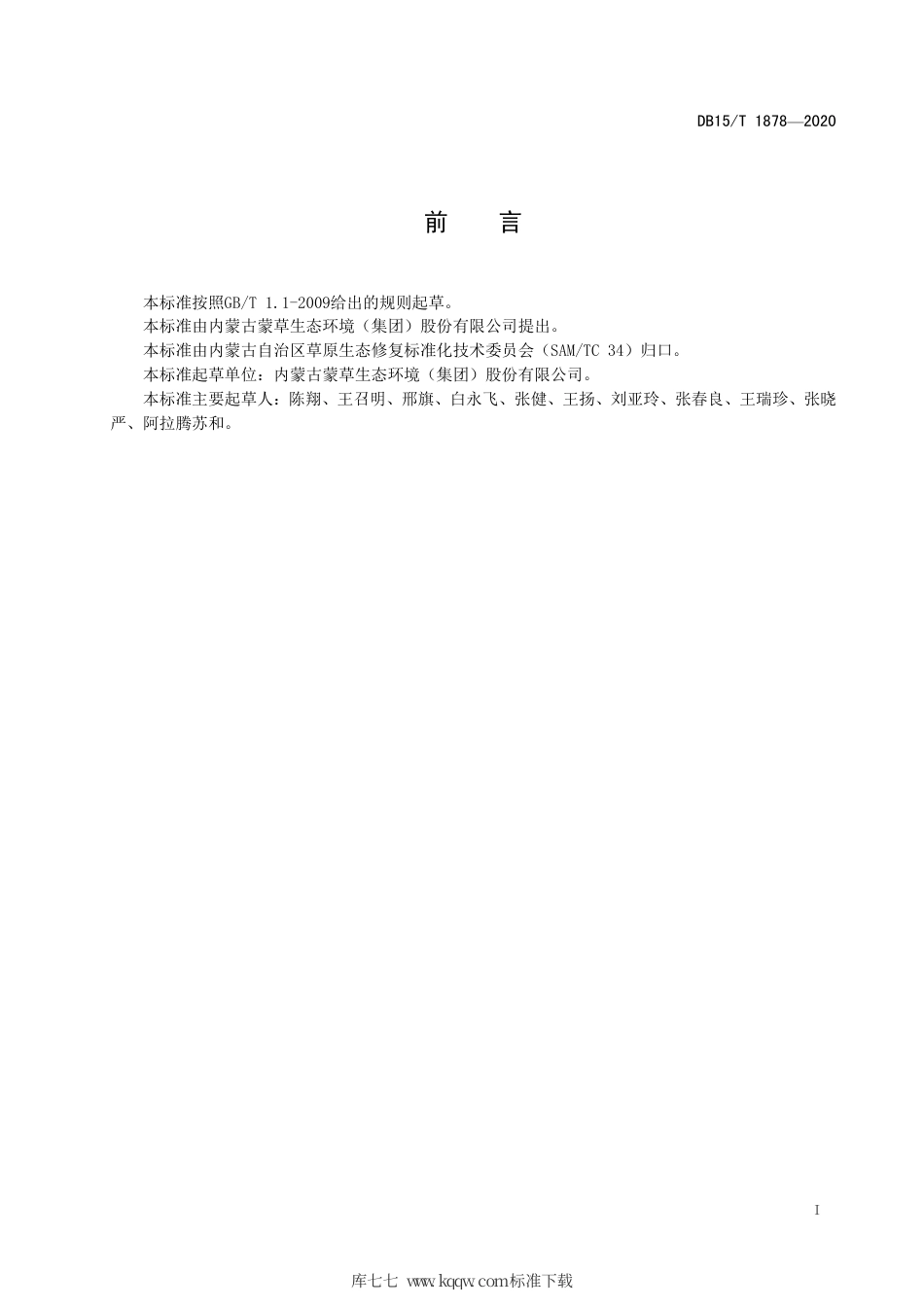 DB15/T 1878—2020

前　言

本标准按照GB/T 1.1-2009给出的规则起草。

本标准由内蒙古蒙草生态环境（集团）股份有限公司提出。

本标准由内蒙古自治区草原生态修复标准化技术委员会（SAM/TC 34）归口。

本标准起草单位：内蒙古蒙草生态环境（集团）股份有限公司。

本标准主要起草人：陈翔、王召明、邢旗、白永飞、张健、王扬、刘亚玲、张春良、王瑞珍、张晓严、阿拉腾苏和。

I

库七七 www.kqqw.com标准下载